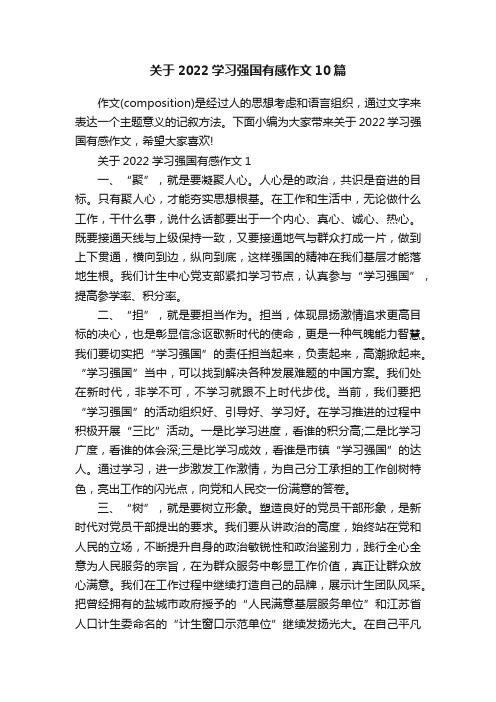 关于 2022 学习强国有感作文 10 篇

作文(composition)是经过人的思想考虑和语言组织，通过文字来表达一个主题意义的记叙方法。下面小编为大家带来关于 2022 学习强国有感作文，希望大家喜欢!

关于 2022 学习强国有感作文 1

一、“聚”，就是要凝聚人心。人心是的政治，共识是奋进的目标。只有聚人心，才能夯实思想根基。在工作和生活中，无论做什么工作，干什么事，说什么话都要出于一个内心、真心、诚心、热心。既要接通天线与上级保持一致，又要接通地气与群众打成一片，做到上下贯通，横向到边，纵向到底，这样强国的精神在我们基层才能落地生根。我们计生中心党支部紧扣学习节点，认真参与“学习强国”，提高参学率、积分率。

二、“担”，就是要担当作为。担当，体现昂扬激情追求更高目标的决心，也是彰显信念讴歌新时代的使命，更是一种气魄能力智慧。我们要切实把“学习强国”的责任担当起来，负责起来，高潮掀起来。“学习强国”当中，可以找到解决各种发展难题的中国方案。我们处在新时代，非学不可，不学习就跟不上时代步伐。当前，我们要把“学习强国”的活动组织好、引导好、学习好。在学习推进的过程中积极开展“三比”活动。一是比学习进度，看谁的积分高;二是比学习广度，看谁的体会深;三是比学习成效，看谁是市镇“学习强国”的达人。通过学习，进一步激发工作激情，为自己分工承担的工作创树特色，亮出工作的闪光点，向党和人民交一份满意的答卷。

三、“树”，就是要树立形象。塑造良好的党员干部形象，是新时代对党员干部提出的要求。我们要从讲政治的高度，始终站在党和人民的立场，不断提升自身的政治敏锐性和政治鉴别力，践行全心全意为人民服务的宗旨，在为群众服务中彰显工作价值，真正让群众放心满意。我们在工作过程中继续打造自己的品牌，展示计生团队风采。把曾经拥有的盐城市政府授予的“人民满意基层服务单位”和江苏省人口计生委命名的“计生窗口示范单位”继续发扬光大。在自己平凡